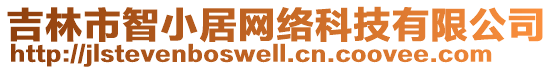 吉林市智小居网络科技有限公司
http://jlstevenboswell.cn.coovee.com